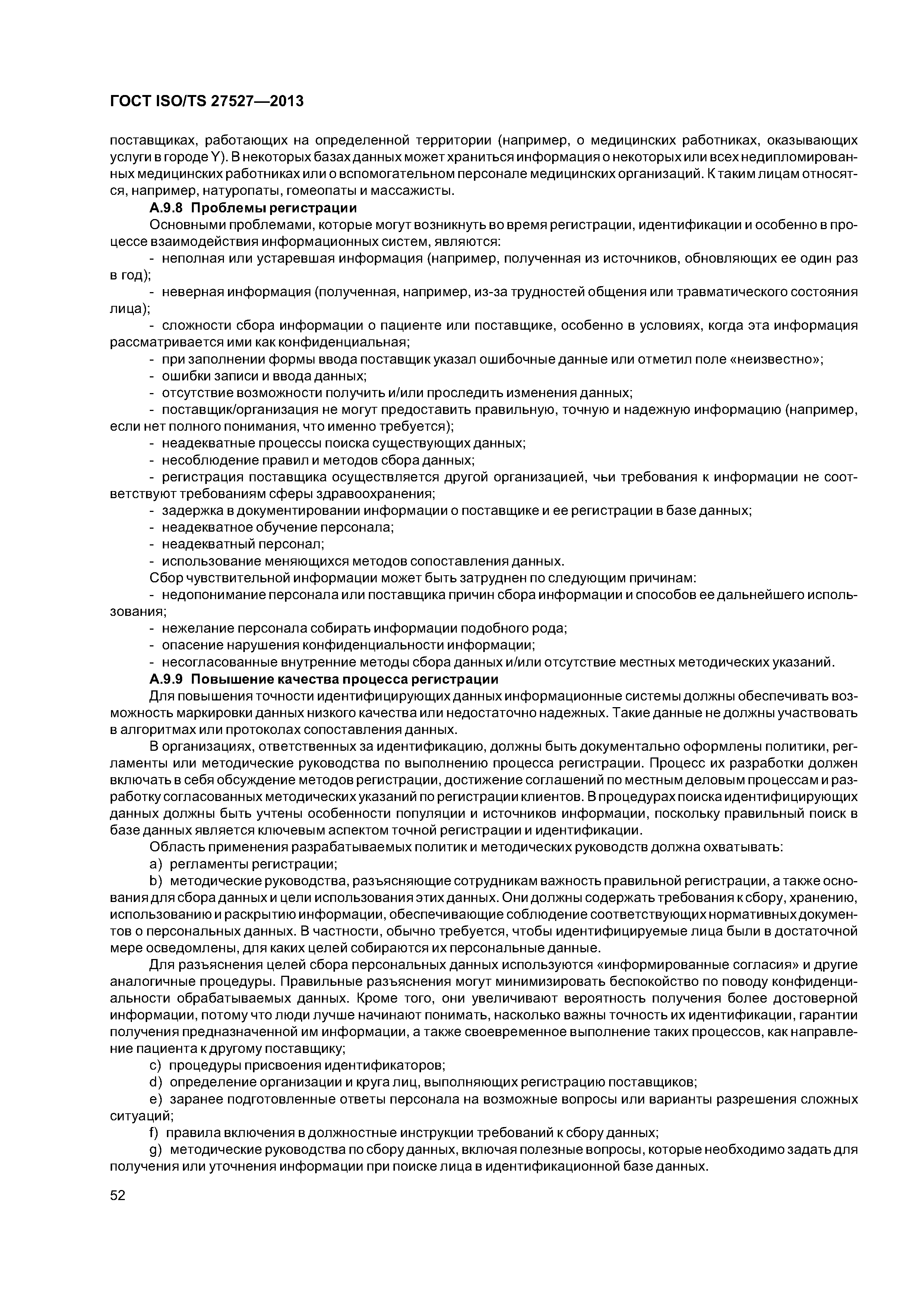 ГОСТ ISO/TS 27527—2013

поставщиках, работающих на определенной территории (например, о медицинских работниках, оказывающих услуги в городе Y). В некоторых базах данных может храниться информация о некоторых или всех недипломированных медицинских работниках или о вспомогательном персонале медицинских организаций. К таким лицам относятся, например, натуропаты, гомеопаты и массажисты.

А.9.8 Проблемы регистрации

Основными проблемами, которые могут возникнуть во время регистрации, идентификации и особенно в процессе взаимодействия информационных систем, являются:

- неполная или устаревшая информация (например, полученная из источников, обновляющих ее один раз в год);

- неверная информация (полученная, например, из-за трудностей общения или травматического состояния лица);

- сложности сбора информации о пациенте или поставщике, особенно в условиях, когда эта информация рассматривается ими как конфиденциальная;

- при заполнении формы ввода поставщик указал ошибочные данные или отметил поле «неизвестно»;

- ошибки записи и ввода данных;

- отсутствие возможности получить и/или проследить изменения данных;

- поставщик/организация не могут предоставить правильную, точную и надежную информацию (например, если нет полного понимания, что именно требуется);

- неадекватные процессы поиска существующих данных;

- несоблюдение правил и методов сбора данных;

- регистрация поставщика осуществляется другой организацией, чьи требования к информации не соответствуют требованиям сферы здравоохранения;

- задержка в документировании информации о поставщике и ее регистрации в базе данных;

- неадекватное обучение персонала;

- неадекватный персонал;

- использование меняющихся методов сопоставления данных.

Сбор чувствительной информации может быть затруднен по следующим причинам:

- недопонимание персонала или поставщика причин сбора информации и способов ее дальнейшего использования;

- нежелание персонала собирать информации подобного рода;

- опасение нарушения конфиденциальности информации;

- несогласованные внутренние методы сбора данных и/или отсутствие местных методических указаний.

А.9.9 Повышение качества процесса регистрации

Для повышения точности идентифицирующих данных информационные системы должны обеспечивать возможность маркировки данных низкого качества или недостаточно надежных. Такие данные не должны участвовать в алгоритмах или протоколах сопоставления данных.

В организациях, ответственных за идентификацию, должны быть документально оформлены политики, регламенты или методические руководства по выполнению процесса регистрации. Процесс их разработки должен включать в себя обсуждение методов регистрации, достижение соглашений по местным деловым процессам и разработку согласованных методических указаний по регистрации клиентов. В процедурах поиска идентифицирующих данных должны быть учтены особенности популяции и источников информации, поскольку правильный поиск в базе данных является ключевым аспектом точной регистрации и идентификации.

Область применения разрабатываемых политик и методических руководств должна охватывать:

a) регламенты регистрации;

b) методические руководства, разъясняющие сотрудникам важность правильной регистрации, а также основания для сбора данных и цели использования этих данных. Они должны содержать требования к сбору, хранению, использованию и раскрытию информации, обеспечивающие соблюдение соответствующих нормативных документов о персональных данных. В частности, обычно требуется, чтобы идентифицируемые лица были в достаточной мере осведомлены, для каких целей собираются их персональные данные.

Для разъяснения целей сбора персональных данных используются «информированные согласия» и другие аналогичные процедуры. Правильные разъяснения могут минимизировать беспокойство по поводу конфиденциальности обрабатываемых данных. Кроме того, они увеличивают вероятность получения более достоверной информации, потому что люди лучше начинают понимать, насколько важны точность их идентификации, гарантии получения предназначенной им информации, а также своевременное выполнение таких процессов, как направление пациента к другому поставщику;

c) процедуры присвоения идентификаторов;

d) определение организации и круга лиц, выполняющих регистрацию поставщиков;

e) заранее подготовленные ответы персонала на возможные вопросы или варианты разрешения сложных ситуаций;

f) правила включения в должностные инструкции требований к сбору данных;

g) методические руководства по сбору данных, включая полезные вопросы, которые необходимо задать для получения или уточнения информации при поиске лица в идентификационной базе данных.

52